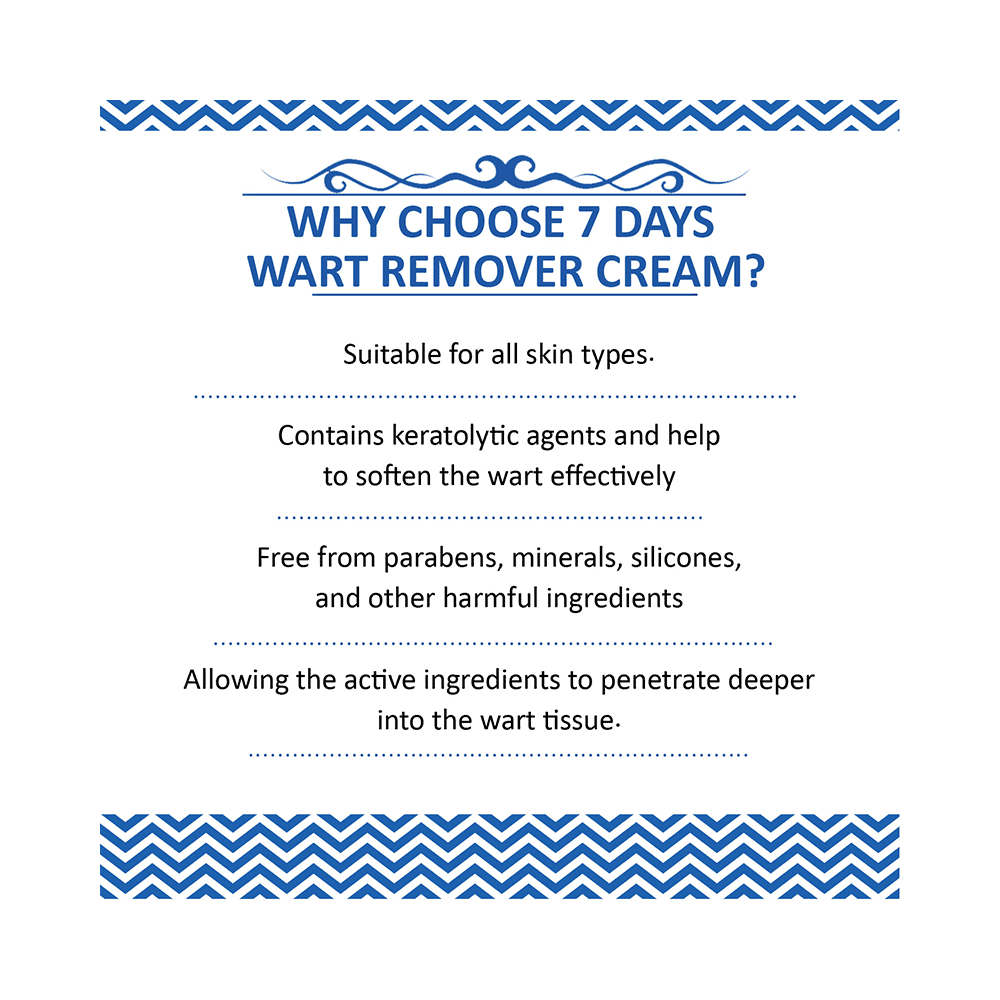 WHY CHOOSE 7 DAYS
WART REMOVER CREAM?

Suitable for all skin types.

Contains keratolytic agents and help to soften the wart effectively

Free from parabens, minerals, silicones, and other harmful ingredients

Allowing the active ingredients to penetrate deeper into the wart tissue.